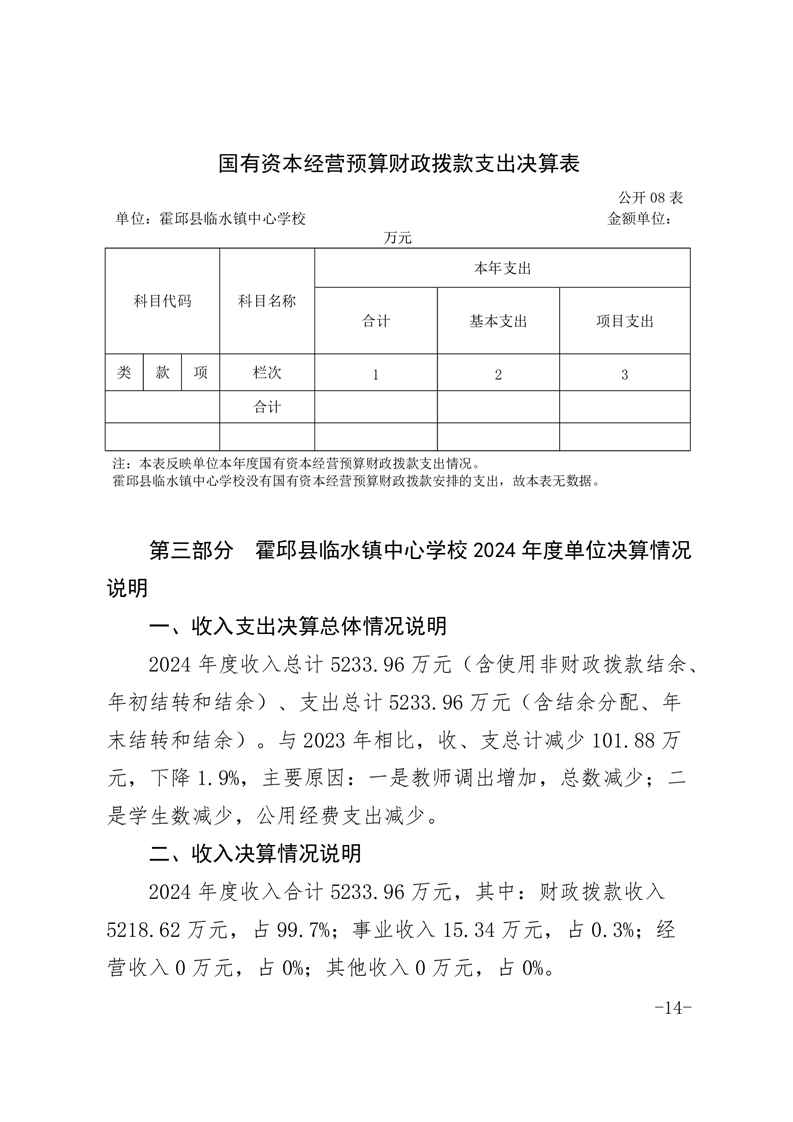 国有资本经营预算财政拨款支出决算表

公开 08 表

单位：霍邱县临水镇中心学校　　金额单位：万元

| 科目代码 | | | 科目名称 | 本年支出 | | |
|---|---|---|---|---|---|---|
| | | | | 合计 | 基本支出 | 项目支出 |
| 类 | 款 | 项 | 栏次 | 1 | 2 | 3 |
| | | | 合计 | | | |
| | | | | | | |

注：本表反映单位本年度国有资本经营预算财政拨款支出情况。
霍邱县临水镇中心学校没有国有资本经营预算财政拨款安排的支出，故本表无数据。

第三部分　霍邱县临水镇中心学校 2024 年度单位决算情况说明

一、收入支出决算总体情况说明

2024 年度收入总计 5233.96 万元（含使用非财政拨款结余、年初结转和结余）、支出总计 5233.96 万元（含结余分配、年末结转和结余）。与 2023 年相比，收、支总计减少 101.88 万元，下降 1.9%，主要原因：一是教师调出增加，总数减少；二是学生数减少，公用经费支出减少。

二、收入决算情况说明

2024 年度收入合计 5233.96 万元，其中：财政拨款收入 5218.62 万元，占 99.7%；事业收入 15.34 万元，占 0.3%；经营收入 0 万元，占 0%；其他收入 0 万元，占 0%。

-14-